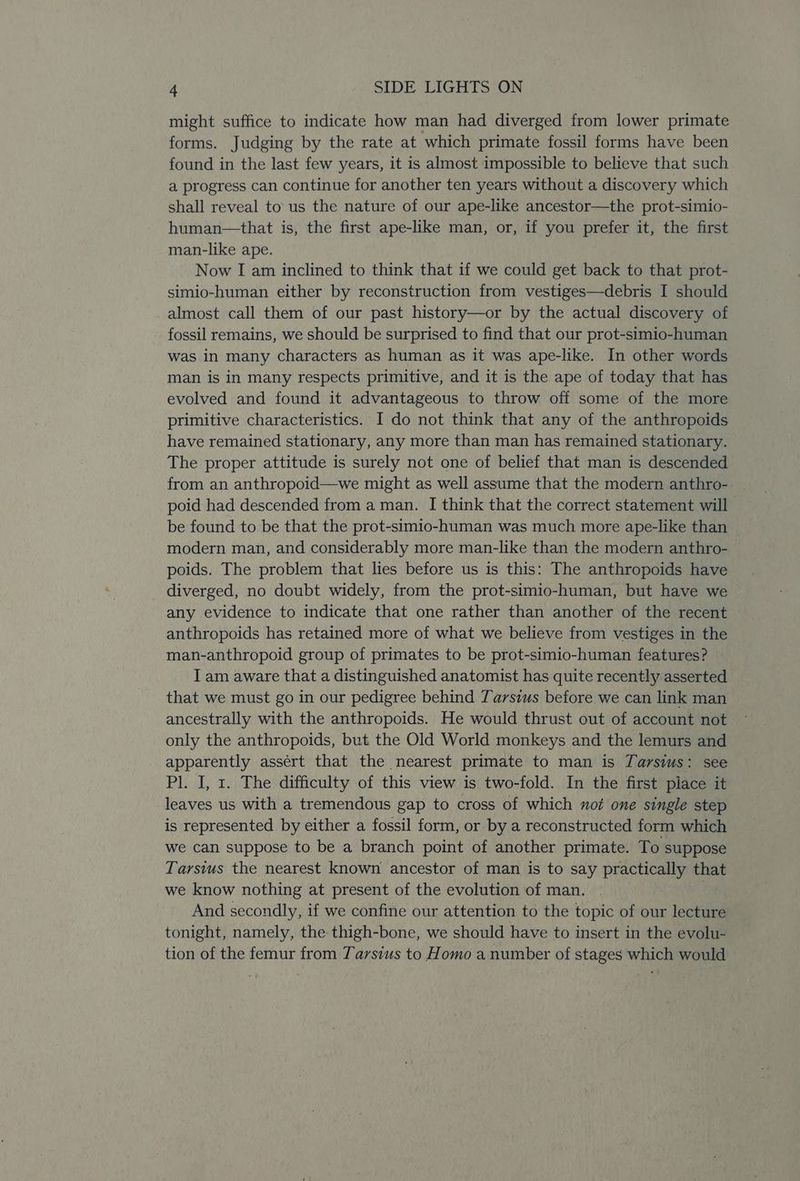 4 SIDE LIGHTS ON

might suffice to indicate how man had diverged from lower primate forms. Judging by the rate at which primate fossil forms have been found in the last few years, it is almost impossible to believe that such a progress can continue for another ten years without a discovery which shall reveal to us the nature of our ape-like ancestor—the prot-simio-human—that is, the first ape-like man, or, if you prefer it, the first man-like ape.

Now I am inclined to think that if we could get back to that prot-simio-human either by reconstruction from vestiges—debris I should almost call them of our past history—or by the actual discovery of fossil remains, we should be surprised to find that our prot-simio-human was in many characters as human as it was ape-like. In other words man is in many respects primitive, and it is the ape of today that has evolved and found it advantageous to throw off some of the more primitive characteristics. I do not think that any of the anthropoids have remained stationary, any more than man has remained stationary. The proper attitude is surely not one of belief that man is descended from an anthropoid—we might as well assume that the modern anthropoid had descended from a man. I think that the correct statement will be found to be that the prot-simio-human was much more ape-like than modern man, and considerably more man-like than the modern anthropoids. The problem that lies before us is this: The anthropoids have diverged, no doubt widely, from the prot-simio-human, but have we any evidence to indicate that one rather than another of the recent anthropoids has retained more of what we believe from vestiges in the man-anthropoid group of primates to be prot-simio-human features?

I am aware that a distinguished anatomist has quite recently asserted that we must go in our pedigree behind Tarsius before we can link man ancestrally with the anthropoids. He would thrust out of account not only the anthropoids, but the Old World monkeys and the lemurs and apparently assért that the nearest primate to man is Tarsius: see Pl. I, 1. The difficulty of this view is two-fold. In the first place it leaves us with a tremendous gap to cross of which not one single step is represented by either a fossil form, or by a reconstructed form which we can suppose to be a branch point of another primate. To suppose Tarsius the nearest known ancestor of man is to say practically that we know nothing at present of the evolution of man.

And secondly, if we confine our attention to the topic of our lecture tonight, namely, the thigh-bone, we should have to insert in the evolution of the femur from Tarsius to Homo a number of stages which would